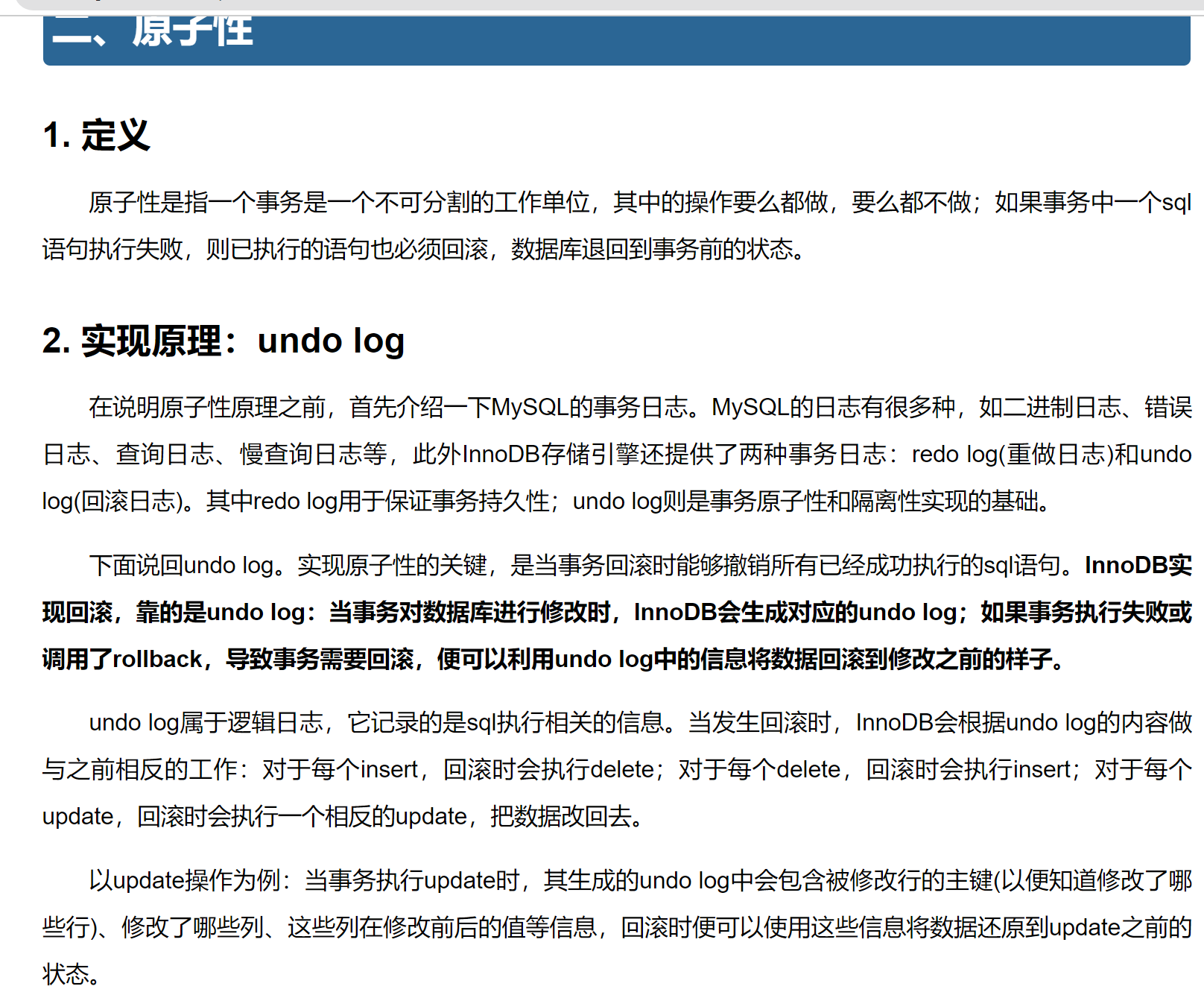 二、原子性

1. 定义

原子性是指一个事务是一个不可分割的工作单位，其中的操作要么都做，要么都不做；如果事务中一个sql语句执行失败，则已执行的语句也必须回滚，数据库退回到事务前的状态。

2. 实现原理：undo log

在说明原子性原理之前，首先介绍一下MySQL的事务日志。MySQL的日志有很多种，如二进制日志、错误日志、查询日志、慢查询日志等，此外InnoDB存储引擎还提供了两种事务日志：redo log(重做日志)和undo log(回滚日志)。其中redo log用于保证事务持久性；undo log则是事务原子性和隔离性实现的基础。

下面说回undo log。实现原子性的关键，是当事务回滚时能够撤销所有已经成功执行的sql语句。InnoDB实现回滚，靠的是undo log：当事务对数据库进行修改时，InnoDB会生成对应的undo log；如果事务执行失败或调用了rollback，导致事务需要回滚，便可以利用undo log中的信息将数据回滚到修改之前的样子。

undo log属于逻辑日志，它记录的是sql执行相关的信息。当发生回滚时，InnoDB会根据undo log的内容做与之前相反的工作：对于每个insert，回滚时会执行delete；对于每个delete，回滚时会执行insert；对于每个update，回滚时会执行一个相反的update，把数据改回去。

以update操作为例：当事务执行update时，其生成的undo log中会包含被修改行的主键(以便知道修改了哪些行)、修改了哪些列、这些列在修改前后的值等信息，回滚时便可以使用这些信息将数据还原到update之前的状态。